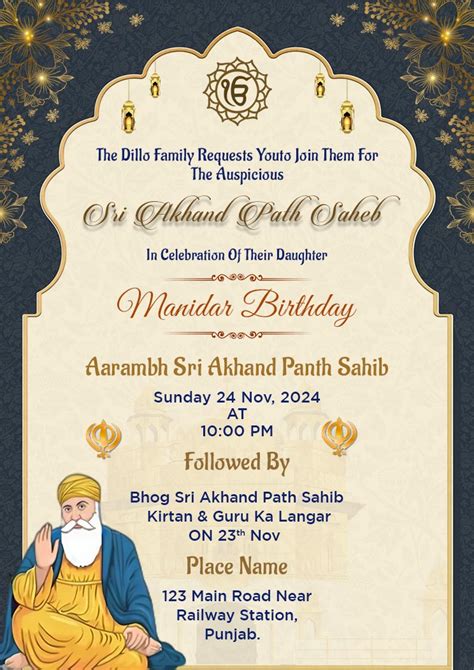 The Dillo Family Requests Youto Join Them For
The Auspicious

Sri Akhand Path Saheb

In Celebration Of Their Daughter

Manidar Birthday

Aarambh Sri Akhand Panth Sahib

Sunday 24 Nov, 2024
AT
10:00 PM

Followed By

Bhog Sri Akhand Path Sahib
Kirtan & Guru Ka Langar
ON 23th Nov

Place Name

123 Main Road Near
Railway Station,
Punjab.